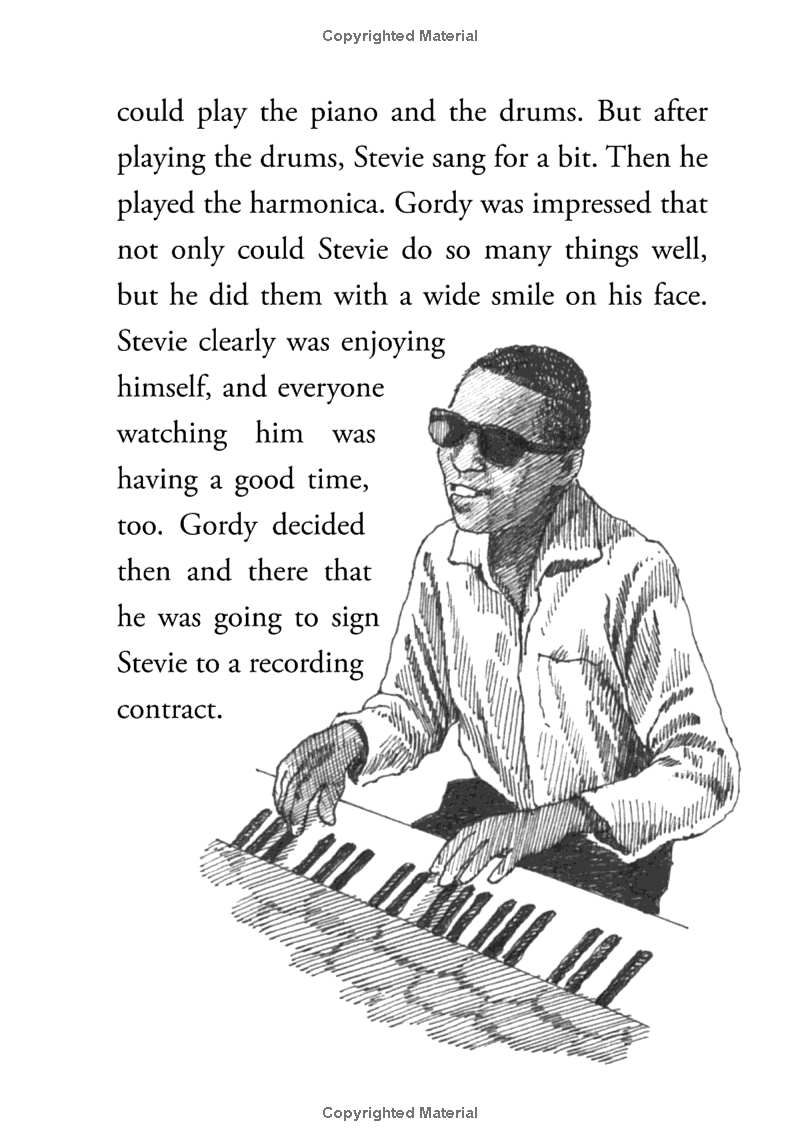 Copyrighted Material

could play the piano and the drums. But after playing the drums, Stevie sang for a bit. Then he played the harmonica. Gordy was impressed that not only could Stevie do so many things well, but he did them with a wide smile on his face. Stevie clearly was enjoying himself, and everyone watching him was having a good time, too. Gordy decided then and there that he was going to sign Stevie to a recording contract.

Copyrighted Material